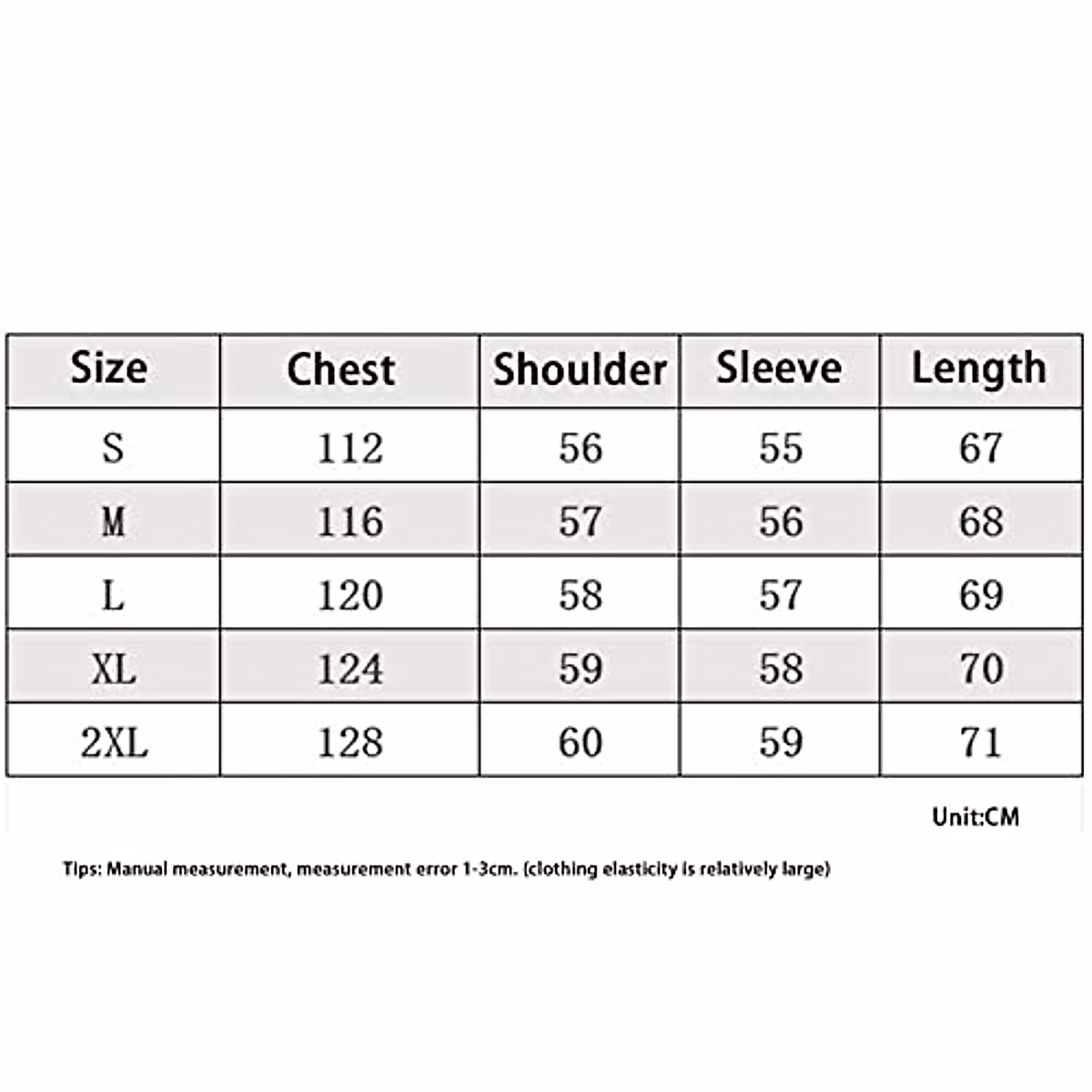 | Size | Chest | Shoulder | Sleeve | Length |
|---|---|---|---|---|
| S | 112 | 56 | 55 | 67 |
| M | 116 | 57 | 56 | 68 |
| L | 120 | 58 | 57 | 69 |
| XL | 124 | 59 | 58 | 70 |
| 2XL | 128 | 60 | 59 | 71 |

Unit:CM

Tips: Manual measurement, measurement error 1-3cm. (clothing elasticity is relatively large)